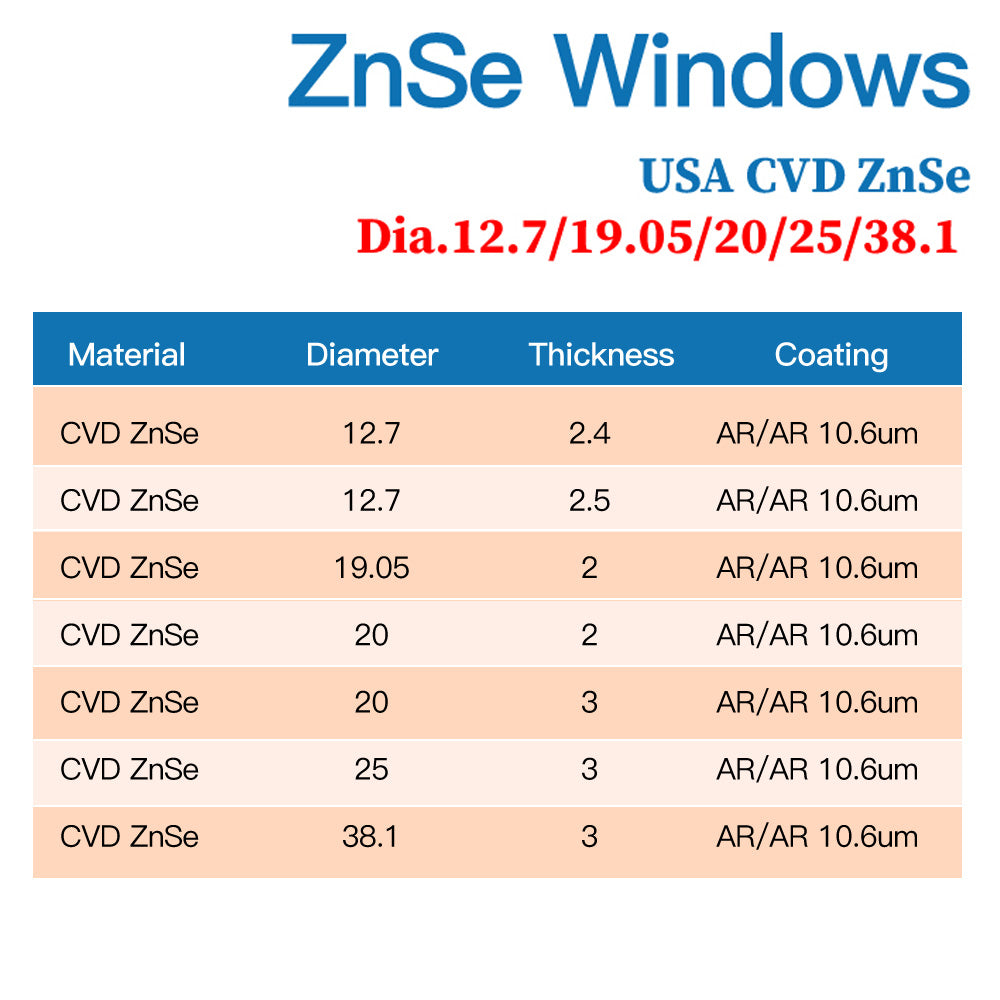 ZnSe Windows

USA CVD ZnSe

Dia.12.7/19.05/20/25/38.1

| Material | Diameter | Thickness | Coating |
|---|---|---|---|
| CVD ZnSe | 12.7 | 2.4 | AR/AR 10.6um |
| CVD ZnSe | 12.7 | 2.5 | AR/AR 10.6um |
| CVD ZnSe | 19.05 | 2 | AR/AR 10.6um |
| CVD ZnSe | 20 | 2 | AR/AR 10.6um |
| CVD ZnSe | 20 | 3 | AR/AR 10.6um |
| CVD ZnSe | 25 | 3 | AR/AR 10.6um |
| CVD ZnSe | 38.1 | 3 | AR/AR 10.6um |